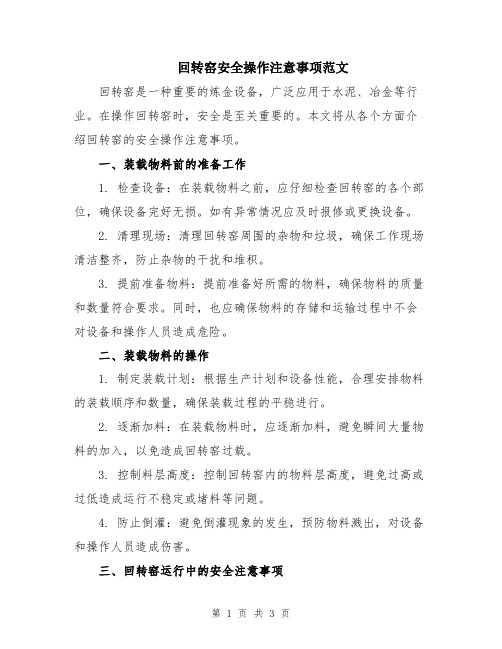 回转窑安全操作注意事项范文

回转窑是一种重要的炼金设备，广泛应用于水泥、冶金等行业。在操作回转窑时，安全是至关重要的。本文将从各个方面介绍回转窑的安全操作注意事项。

一、装载物料前的准备工作

1. 检查设备：在装载物料之前，应仔细检查回转窑的各个部位，确保设备完好无损。如有异常情况应及时报修或更换设备。

2. 清理现场：清理回转窑周围的杂物和垃圾，确保工作现场清洁整齐，防止杂物的干扰和堆积。

3. 提前准备物料：提前准备好所需的物料，确保物料的质量和数量符合要求。同时，也应确保物料的存储和运输过程中不会对设备和操作人员造成危险。

二、装载物料的操作

1. 制定装载计划：根据生产计划和设备性能，合理安排物料的装载顺序和数量，确保装载过程的平稳进行。

2. 逐渐加料：在装载物料时，应逐渐加料，避免瞬间大量物料的加入，以免造成回转窑过载。

3. 控制料层高度：控制回转窑内的物料层高度，避免过高或过低造成运行不稳定或堵料等问题。

4. 防止倒灌：避免倒灌现象的发生，预防物料溅出，对设备和操作人员造成伤害。

三、回转窑运行中的安全注意事项

第 1 页 共 3 页